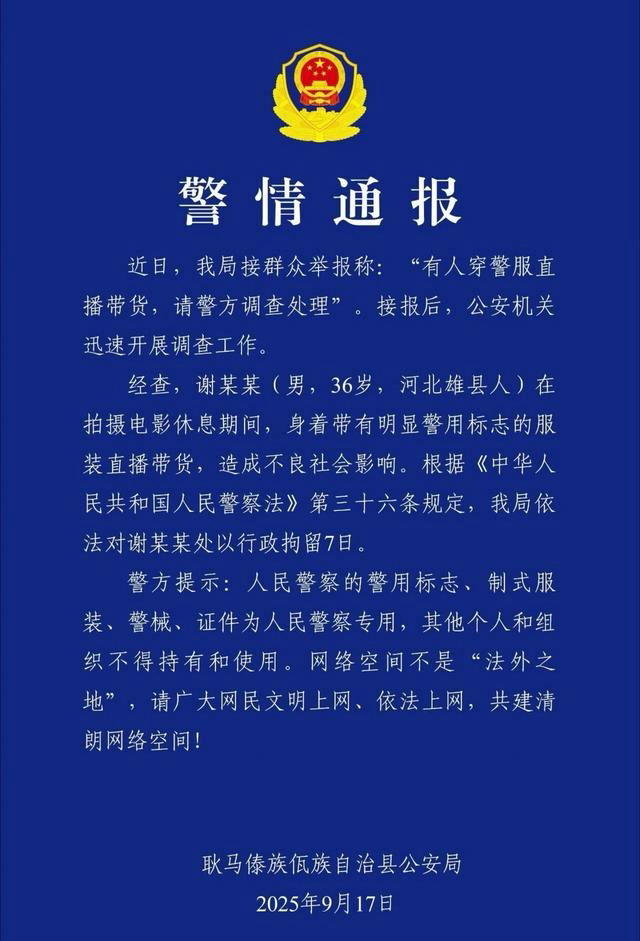 警情通报

近日，我局接群众举报称：“有人穿警服直播带货，请警方调查处理”。接报后，公安机关迅速开展调查工作。

经查，谢某某（男，36岁，河北雄县人）在拍摄电影休息期间，身着带有明显警用标志的服装直播带货，造成不良社会影响。根据《中华人民共和国人民警察法》第三十六条规定，我局依法对谢某某处以行政拘留7日。

警方提示：人民警察的警用标志、制式服装、警械、证件为人民警察专用，其他个人和组织不得持有和使用。网络空间不是“法外之地”，请广大网民文明上网、依法上网，共建清朗网络空间！

耿马傣族佤族自治县公安局
2025年9月17日